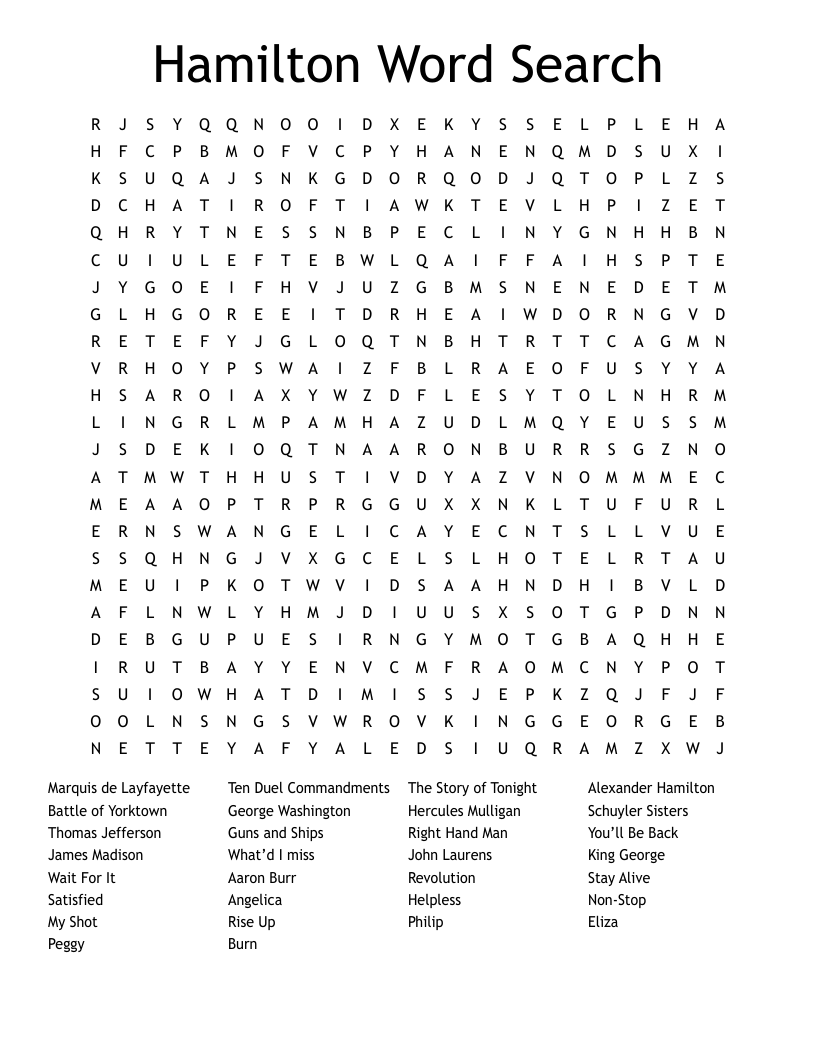 Hamilton Word Search

R J S Y Q Q N O O I D X E K Y S S E L P L E H A
H F C P B M O F V C P Y H A N E N Q M D S U X I
K S U Q A J S N K G D O R Q O D J Q T O P L Z S
D C H A T I R O F T I A W K T E V L H P I Z E T
Q H R Y T N E S S N B P E C L I N Y G N H H B N
C U I U L E F T E B W L Q A I F F A I H S P T E
J Y G O E I F H V J U Z G B M S N E N E D E T M
G L H G O R E E I T D R H E A I W D O R N G V D
R E T E F Y J G L O Q T N B H T R T T C A G M N
V R H O Y P S W A I Z F B L R A E O F U S Y Y A
H S A R O I A X Y W Z D F L E S Y T O L N H R M
L I N G R L M P A M H A Z U D L M Q Y E U S S M
J S D E K I O Q T N A A R O N B U R R S G Z N O
A T M W T H H U S T I V D Y A Z V N O M M M E C
M E A A O P T R P R G G U X X N K L T U F U R L
E R N S W A N G E L I C A Y E C N T S L L V U E
S S Q H N G J V X G C E L S L H O T E L R T A U
M E U I P K O T W V I D S A A H N D H I B V L D
A F L N W L Y H M J D I U U S X S O T G P D N N
D E B G U P U E S I R N G Y M O T G B A Q H H E
I R U T B A Y Y E N V C M F R A O M C N Y P O T
S U I O W H A T D I M I S S J E P K Z Q J F J F
O O L N S N G S V W R O V K I N G G E O R G E B
N E T T E Y A F Y A L E D S I U Q R A M Z X W J

Marquis de Layfayette
Battle of Yorktown
Thomas Jefferson
James Madison
Wait For It
Satisfied
My Shot
Peggy

Ten Duel Commandments
George Washington
Guns and Ships
What'd I miss
Aaron Burr
Angelica
Rise Up
Burn

The Story of Tonight
Hercules Mulligan
Right Hand Man
John Laurens
Revolution
Helpless
Philip

Alexander Hamilton
Schuyler Sisters
You'll Be Back
King George
Stay Alive
Non-Stop
Eliza